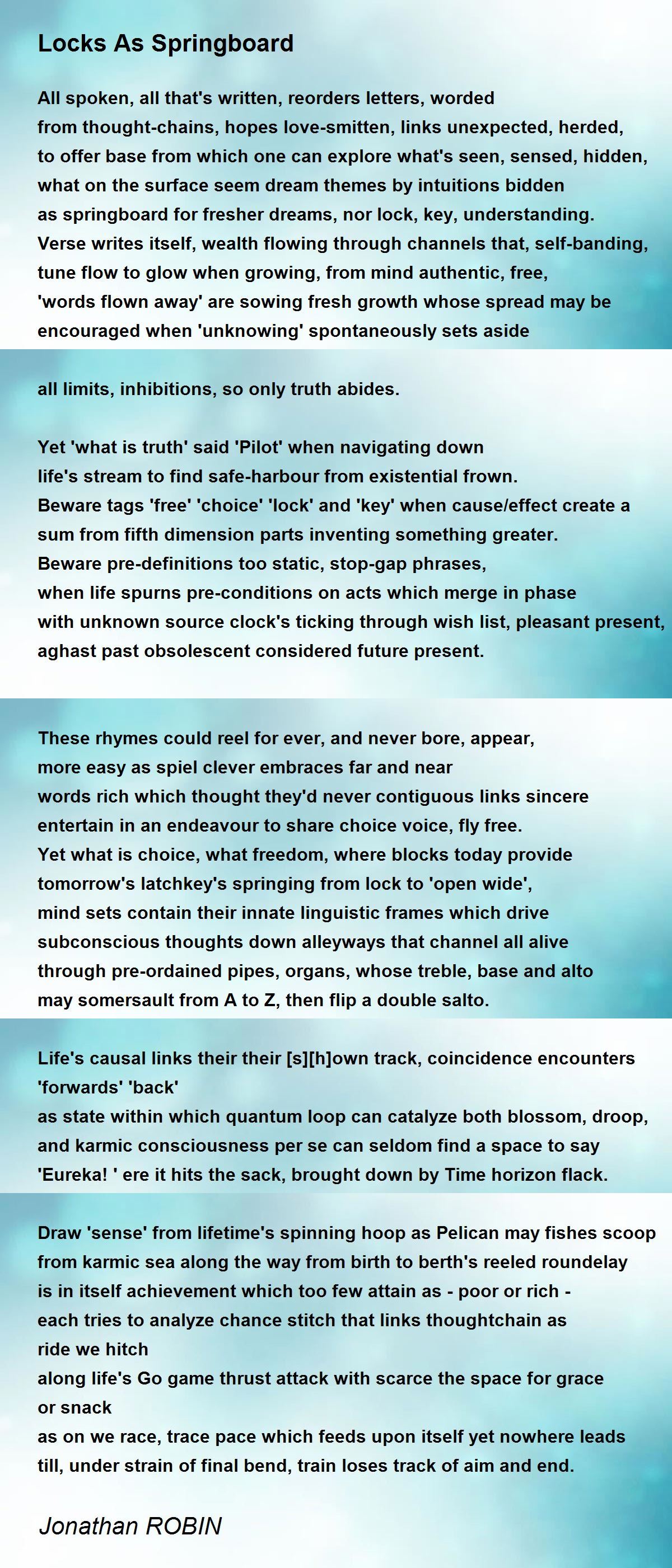 Locks As Springboard

All spoken, all that's written, reorders letters, worded
from thought-chains, hopes love-smitten, links unexpected, herded,
to offer base from which one can explore what's seen, sensed, hidden,
what on the surface seem dream themes by intuitions bidden
as springboard for fresher dreams, nor lock, key, understanding.
Verse writes itself, wealth flowing through channels that, self-banding,
tune flow to glow when growing, from mind authentic, free,
'words flown away' are sowing fresh growth whose spread may be
encouraged when 'unknowing' spontaneously sets aside

all limits, inhibitions, so only truth abides.

Yet 'what is truth' said 'Pilot' when navigating down
life's stream to find safe-harbour from existential frown.
Beware tags 'free' 'choice' 'lock' and 'key' when cause/effect create a
sum from fifth dimension parts inventing something greater.
Beware pre-definitions too static, stop-gap phrases,
when life spurns pre-conditions on acts which merge in phase
with unknown source clock's ticking through wish list, pleasant present,
aghast past obsolescent considered future present.

These rhymes could reel for ever, and never bore, appear,
more easy as spiel clever embraces far and near
words rich which thought they'd never contiguous links sincere
entertain in an endeavour to share choice voice, fly free.
Yet what is choice, what freedom, where blocks today provide
tomorrow's latchkey's springing from lock to 'open wide',
mind sets contain their innate linguistic frames which drive
subconscious thoughts down alleyways that channel all alive
through pre-ordained pipes, organs, whose treble, base and alto
may somersault from A to Z, then flip a double salto.

Life's causal links their their [s][h]own track, coincidence encounters 'forwards' 'back'
as state within which quantum loop can catalyze both blossom, droop,
and karmic consciousness per se can seldom find a space to say
'Eureka! ' ere it hits the sack, brought down by Time horizon flack.

Draw 'sense' from lifetime's spinning hoop as Pelican may fishes scoop
from karmic sea along the way from birth to berth's reeled roundelay
is in itself achievement which too few attain as - poor or rich -
each tries to analyze chance stitch that links thoughtchain as ride we hitch
along life's Go game thrust attack with scarce the space for grace or snack
as on we race, trace pace which feeds upon itself yet nowhere leads
till, under strain of final bend, train loses track of aim and end.

Jonathan ROBIN